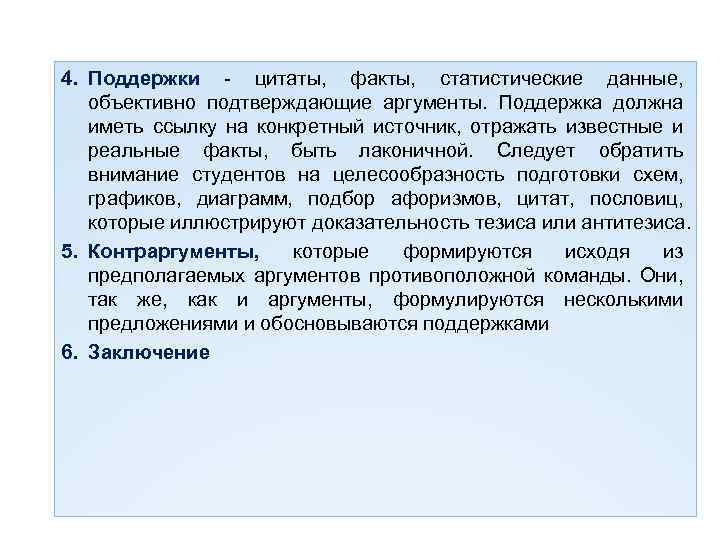 4. Поддержки - цитаты, факты, статистические данные, объективно подтверждающие аргументы. Поддержка должна иметь ссылку на конкретный источник, отражать известные и реальные факты, быть лаконичной. Следует обратить внимание студентов на целесообразность подготовки схем, графиков, диаграмм, подбор афоризмов, цитат, пословиц, которые иллюстрируют доказательность тезиса или антитезиса.

5. Контраргументы, которые формируются исходя из предполагаемых аргументов противоположной команды. Они, так же, как и аргументы, формулируются несколькими предложениями и обосновываются поддержками

6. Заключение